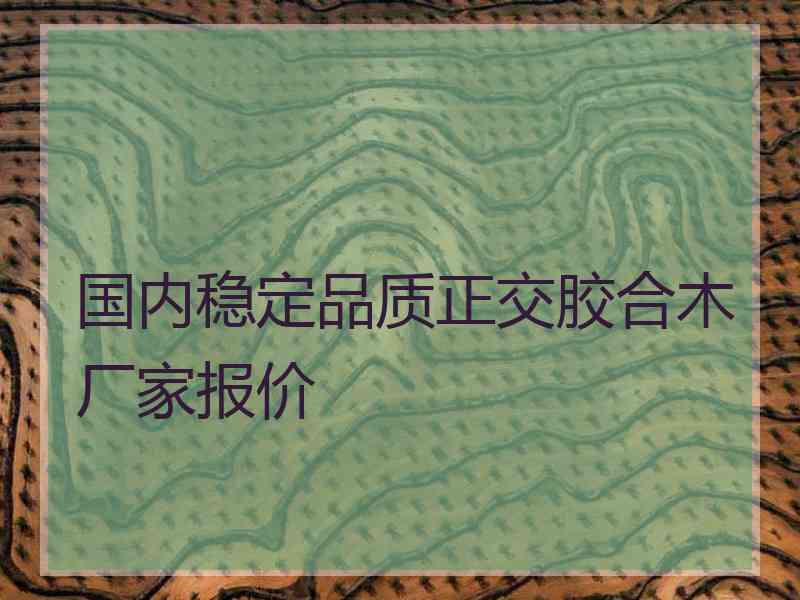 国内稳定品质正交胶合木厂家报价